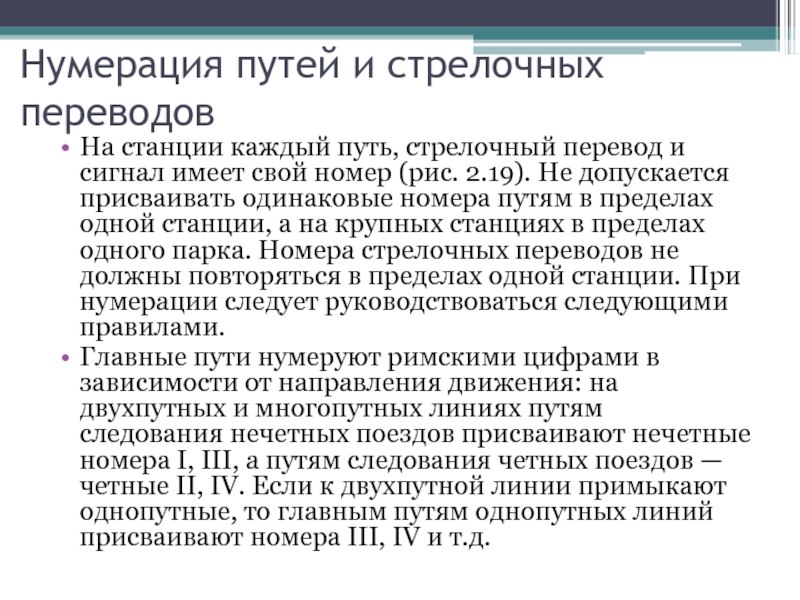 Нумерация путей и стрелочных переводов

• На станции каждый путь, стрелочный перевод и сигнал имеет свой номер (рис. 2.19). Не допускается присваивать одинаковые номера путям в пределах одной станции, а на крупных станциях в пределах одного парка. Номера стрелочных переводов не должны повторяться в пределах одной станции. При нумерации следует руководствоваться следующими правилами.

• Главные пути нумеруют римскими цифрами в зависимости от направления движения: на двухпутных и многопутных линиях путям следования нечетных поездов присваивают нечетные номера I, III, а путям следования четных поездов — четные II, IV. Если к двухпутной линии примыкают однопутные, то главным путям однопутных линий присваивают номера III, IV и т.д.